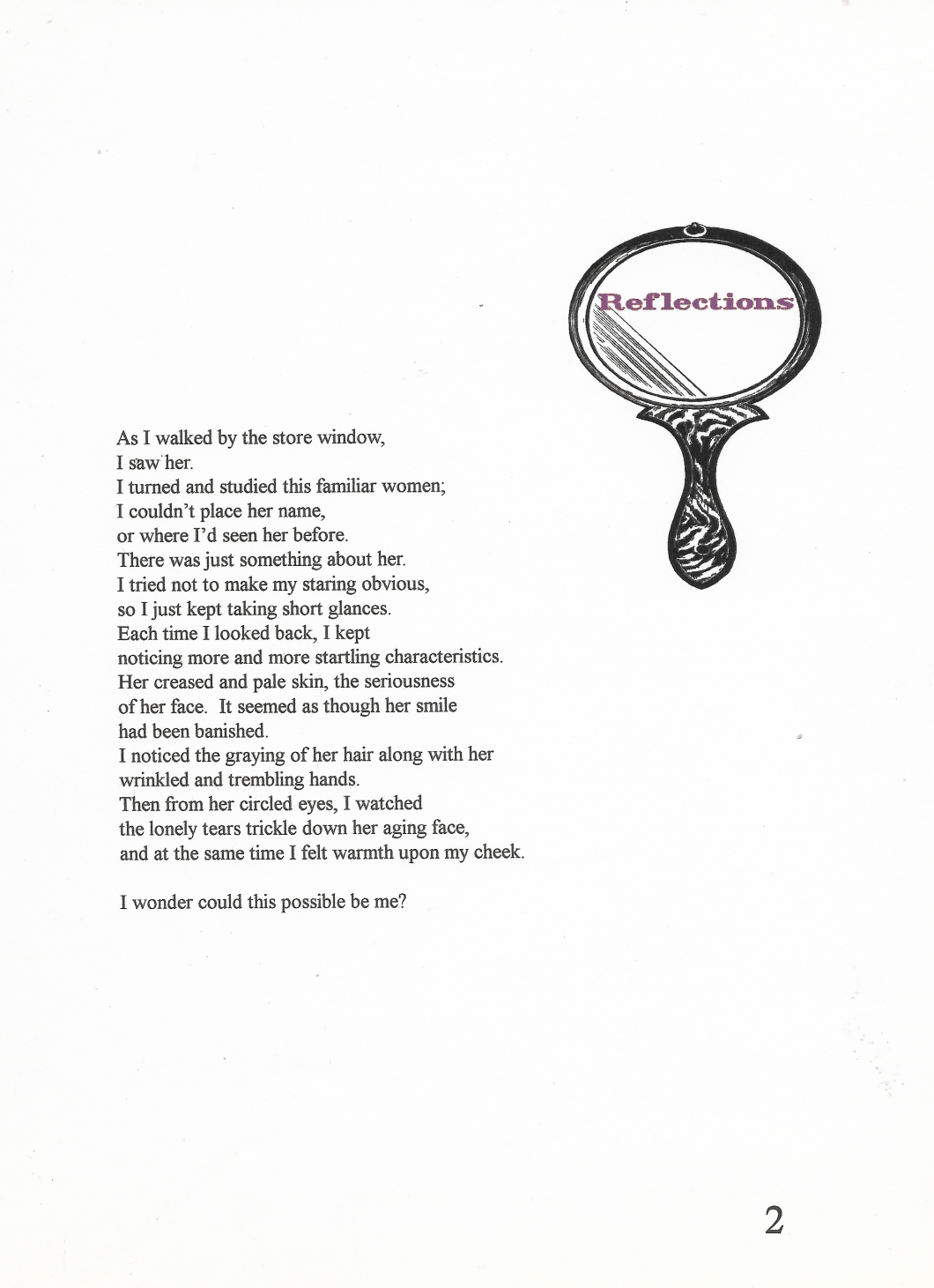 Reflections

As I walked by the store window,
I saw her.
I turned and studied this familiar women;
I couldn't place her name,
or where I'd seen her before.
There was just something about her.
I tried not to make my staring obvious,
so I just kept taking short glances.
Each time I looked back, I kept
noticing more and more startling characteristics.
Her creased and pale skin, the seriousness
of her face. It seemed as though her smile
had been banished.
I noticed the graying of her hair along with her
wrinkled and trembling hands.
Then from her circled eyes, I watched
the lonely tears trickle down her aging face,
and at the same time I felt warmth upon my cheek.

I wonder could this possible be me?

2